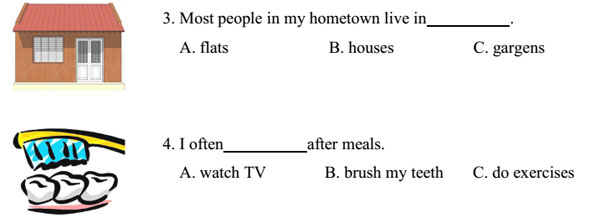 3. Most people in my hometown live in__________.

A. flats B. houses C. gargens

4. I often__________after meals.

A. watch TV B. brush my teeth C. do exercises